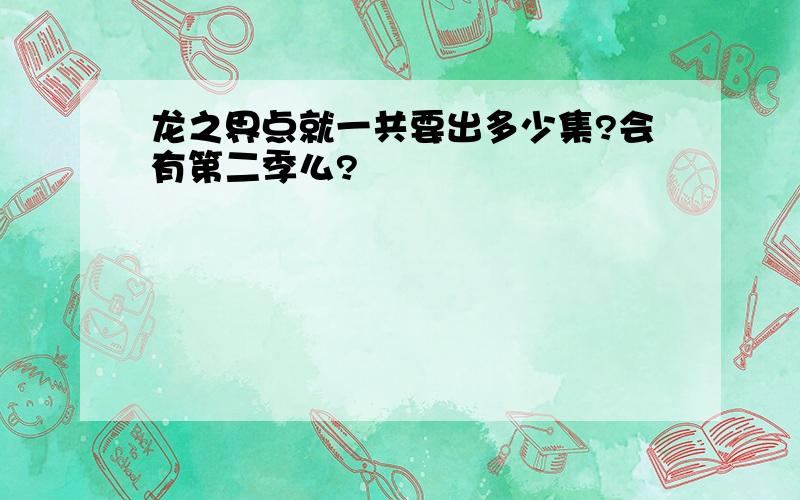 龙之界点就一共要出多少集?会有第二季么?

ABC

Back to School